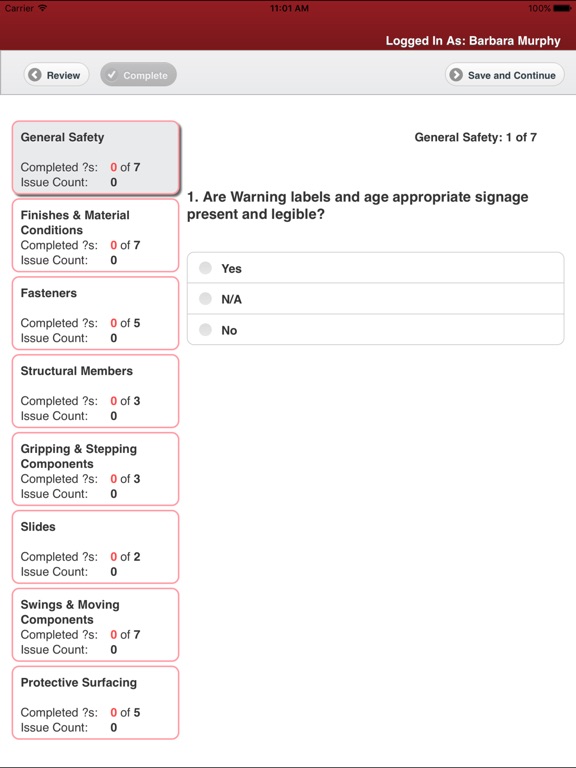 Carrier 11:01 AM 100%

Logged In As: Barbara Murphy

Review Complete Save and Continue

General Safety
Completed ?s: 0 of 7
Issue Count: 0

Finishes & Material Conditions
Completed ?s: 0 of 7
Issue Count: 0

Fasteners
Completed ?s: 0 of 5
Issue Count: 0

Structural Members
Completed ?s: 0 of 3
Issue Count: 0

Gripping & Stepping Components
Completed ?s: 0 of 3
Issue Count: 0

Slides
Completed ?s: 0 of 2
Issue Count: 0

Swings & Moving Components
Completed ?s: 0 of 7
Issue Count: 0

Protective Surfacing
Completed ?s: 0 of 5
Issue Count: 0

General Safety: 1 of 7

1. Are Warning labels and age appropriate signage present and legible?

Yes
N/A
No